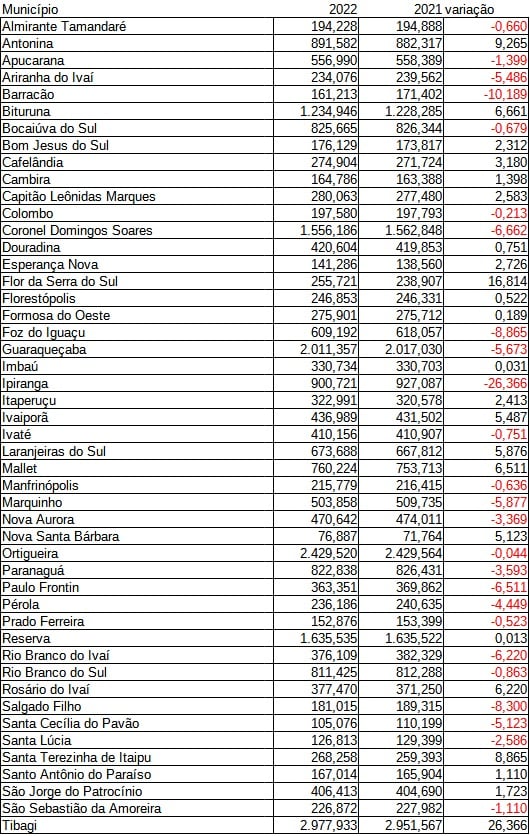 | Município | 2022 | 2021 | variação |
|---|---|---|---|
| Almirante Tamandaré | 194,228 | 194,888 | -0,660 |
| Antonina | 891,582 | 882,317 | 9,265 |
| Apucarana | 556,990 | 558,389 | -1,399 |
| Ariranha do Ivaí | 234,076 | 239,562 | -5,486 |
| Barracão | 161,213 | 171,402 | -10,189 |
| Bituruna | 1.234,946 | 1.228,285 | 6,661 |
| Bocaiúva do Sul | 825,665 | 826,344 | -0,679 |
| Bom Jesus do Sul | 176,129 | 173,817 | 2,312 |
| Cafelândia | 274,904 | 271,724 | 3,180 |
| Cambira | 164,786 | 163,388 | 1,398 |
| Capitão Leônidas Marques | 280,063 | 277,480 | 2,583 |
| Colombo | 197,580 | 197,793 | -0,213 |
| Coronel Domingos Soares | 1.556,186 | 1.562,848 | -6,662 |
| Douradina | 420,604 | 419,853 | 0,751 |
| Esperança Nova | 141,286 | 138,560 | 2,726 |
| Flor da Serra do Sul | 255,721 | 238,907 | 16,814 |
| Florestópolis | 246,853 | 246,331 | 0,522 |
| Formosa do Oeste | 275,901 | 275,712 | 0,189 |
| Foz do Iguaçu | 609,192 | 618,057 | -8,865 |
| Guaraqueçaba | 2.011,357 | 2.017,030 | -5,673 |
| Imbaú | 330,734 | 330,703 | 0,031 |
| Ipiranga | 900,721 | 927,087 | -26,366 |
| Itaperuçu | 322,991 | 320,578 | 2,413 |
| Ivaiporã | 436,989 | 431,502 | 5,487 |
| Ivaté | 410,156 | 410,907 | -0,751 |
| Laranjeiras do Sul | 673,688 | 667,812 | 5,876 |
| Mallet | 760,224 | 753,713 | 6,511 |
| Manfrinópolis | 215,779 | 216,415 | -0,636 |
| Marquinho | 503,858 | 509,735 | -5,877 |
| Nova Aurora | 470,642 | 474,011 | -3,369 |
| Nova Santa Bárbara | 76,887 | 71,764 | 5,123 |
| Ortigueira | 2.429,520 | 2.429,564 | -0,044 |
| Paranaguá | 822,838 | 826,431 | -3,593 |
| Paulo Frontin | 363,351 | 369,862 | -6,511 |
| Pérola | 236,186 | 240,635 | -4,449 |
| Prado Ferreira | 152,876 | 153,399 | -0,523 |
| Reserva | 1.635,535 | 1.635,522 | 0,013 |
| Rio Branco do Ivaí | 376,109 | 382,329 | -6,220 |
| Rio Branco do Sul | 811,425 | 812,288 | -0,863 |
| Rosário do Ivaí | 377,470 | 371,250 | 6,220 |
| Salgado Filho | 181,015 | 189,315 | -8,300 |
| Santa Cecília do Pavão | 105,076 | 110,199 | -5,123 |
| Santa Lúcia | 126,813 | 129,399 | -2,586 |
| Santa Terezinha de Itaipu | 268,258 | 259,393 | 8,865 |
| Santo Antônio do Paraíso | 167,014 | 165,904 | 1,110 |
| São Jorge do Patrocínio | 406,413 | 404,690 | 1,723 |
| São Sebastião da Amoreira | 226,872 | 227,982 | -1,110 |
| Tibagi | 2.977,933 | 2.951,567 | 26,366 |